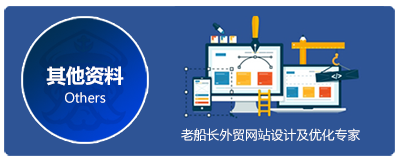 其他资料
Others

</>

老船长外贸网站设计及优化专家